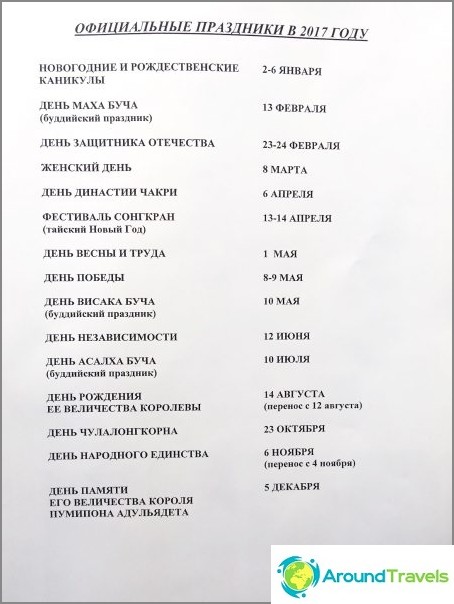 ОФИЦИАЛЬНЫЕ ПРАЗДНИКИ В 2017 ГОДУ

| | |
|---|---|
| НОВОГОДНИЕ И РОЖДЕСТВЕНСКИЕ КАНИКУЛЫ | 2-6 ЯНВАРЯ |
| ДЕНЬ МАХА БУЧА (буддийский праздник) | 13 ФЕВРАЛЯ |
| ДЕНЬ ЗАЩИТНИКА ОТЕЧЕСТВА | 23-24 ФЕВРАЛЯ |
| ЖЕНСКИЙ ДЕНЬ | 8 МАРТА |
| ДЕНЬ ДИНАСТИИ ЧАКРИ | 6 АПРЕЛЯ |
| ФЕСТИВАЛЬ СОНГКРАН (тайский Новый Год) | 13-14 АПРЕЛЯ |
| ДЕНЬ ВЕСНЫ И ТРУДА | 1 МАЯ |
| ДЕНЬ ПОБЕДЫ | 8-9 МАЯ |
| ДЕНЬ ВИСАКА БУЧА (буддийский праздник) | 10 МАЯ |
| ДЕНЬ НЕЗАВИСИМОСТИ | 12 ИЮНЯ |
| ДЕНЬ АСАЛХА БУЧА (буддийский праздник) | 10 ИЮЛЯ |
| ДЕНЬ РОЖДЕНИЯ ЕЕ ВЕЛИЧЕСТВА КОРОЛЕВЫ | 14 АВГУСТА (перенос с 12 августа) |
| ДЕНЬ ЧУЛАЛОНГКОРНА | 23 ОКТЯБРЯ |
| ДЕНЬ НАРОДНОГО ЕДИНСТВА | 6 НОЯБРЯ (перенос с 4 ноября) |
| ДЕНЬ ПАМЯТИ ЕГО ВЕЛИЧЕСТВА КОРОЛЯ ПУМИПОНА АДУЛЬЯДЕТА | 5 ДЕКАБРЯ |

AroundTravels